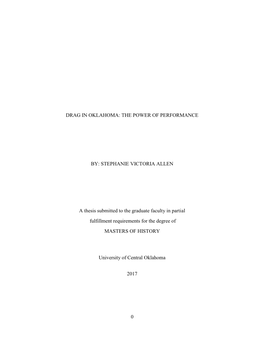 DRAG IN OKLAHOMA: THE POWER OF PERFORMANCE

BY: STEPHANIE VICTORIA ALLEN

A thesis submitted to the graduate faculty in partial fulfillment requirements for the degree of MASTERS OF HISTORY

University of Central Oklahoma

2017

0